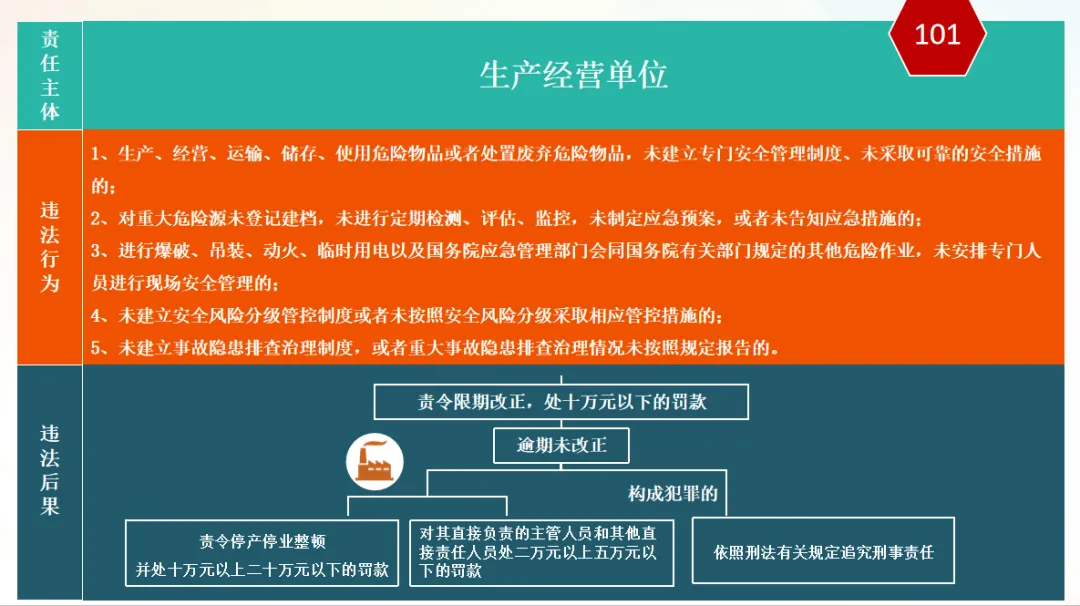 101

责任主体

生产经营单位

违法行为

1、生产、经营、运输、储存、使用危险物品或者处置废弃危险物品，未建立专门安全管理制度、未采取可靠的安全措施的；

2、对重大危险源未登记建档，未进行定期检测、评估、监控，未制定应急预案，或者未告知应急措施的；

3、进行爆破、吊装、动火、临时用电以及国务院应急管理部门会同国务院有关部门规定的其他危险作业，未安排专门人员进行现场安全管理的；

4、未建立安全风险分级管控制度或者未按照安全风险分级采取相应管控措施的；

5、未建立事故隐患排查治理制度，或者重大事故隐患排查治理情况未按照规定报告的。

违法后果

责令限期改正，处十万元以下的罚款

逾期未改正

构成犯罪的

责令停产停业整顿
并处十万元以上二十万元以下的罚款

对其直接负责的主管人员和其他直接责任人员处二万元以上五万元以下的罚款

依照刑法有关规定追究刑事责任